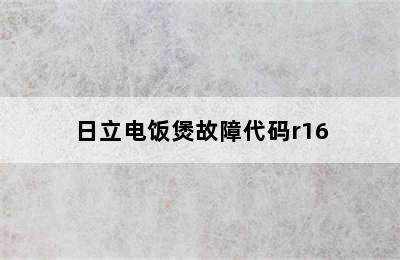 日立电饭煲故障代码r16